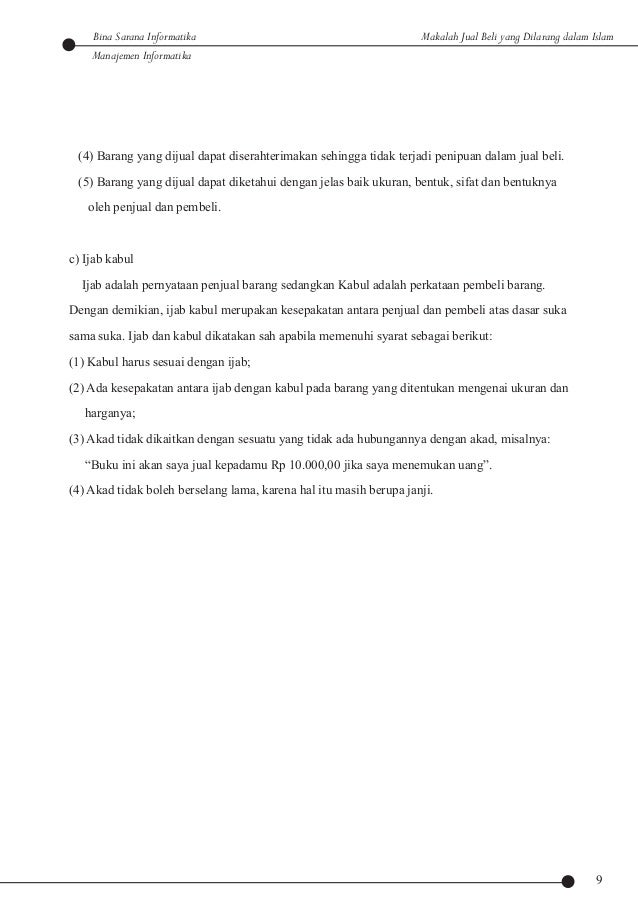 Bina Sarana Informatika

Manajemen Informatika

Makalah Jual Beli yang Dilarang dalam Islam

(4) Barang yang dijual dapat diserahterimakan sehingga tidak terjadi penipuan dalam jual beli.

(5) Barang yang dijual dapat diketahui dengan jelas baik ukuran, bentuk, sifat dan bentuknya oleh penjual dan pembeli.

c) Ijab kabul

Ijab adalah pernyataan penjual barang sedangkan Kabul adalah perkataan pembeli barang. Dengan demikian, ijab kabul merupakan kesepakatan antara penjual dan pembeli atas dasar suka sama suka. Ijab dan kabul dikatakan sah apabila memenuhi syarat sebagai berikut:

(1) Kabul harus sesuai dengan ijab;

(2) Ada kesepakatan antara ijab dengan kabul pada barang yang ditentukan mengenai ukuran dan harganya;

(3) Akad tidak dikaitkan dengan sesuatu yang tidak ada hubungannya dengan akad, misalnya: “Buku ini akan saya jual kepadamu Rp 10.000,00 jika saya menemukan uang”.

(4) Akad tidak boleh berselang lama, karena hal itu masih berupa janji.

9